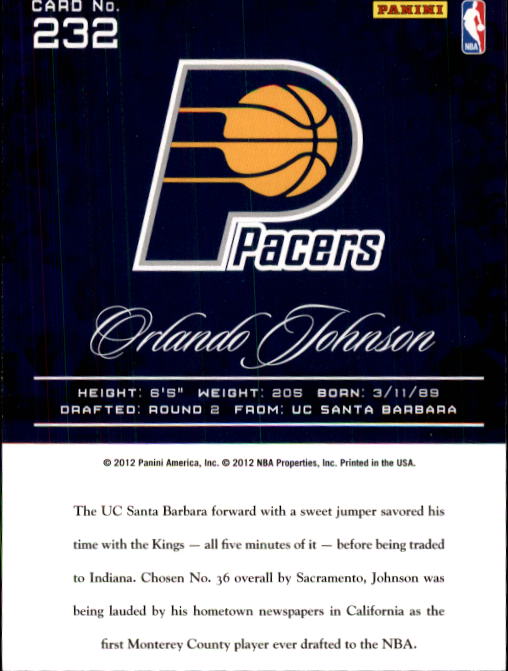 CARD No.
232

PANINI

NBA

Pacers

Orlando Johnson

HEIGHT: 6'5" WEIGHT: 205 BORN: 3/11/89
DRAFTED: ROUND 2 FROM: UC SANTA BARBARA

© 2012 Panini America, Inc. © 2012 NBA Properties, Inc. Printed in the USA.

The UC Santa Barbara forward with a sweet jumper savored his time with the Kings — all five minutes of it — before being traded to Indiana. Chosen No. 36 overall by Sacramento, Johnson was being lauded by his hometown newspapers in California as the first Monterey County player ever drafted to the NBA.